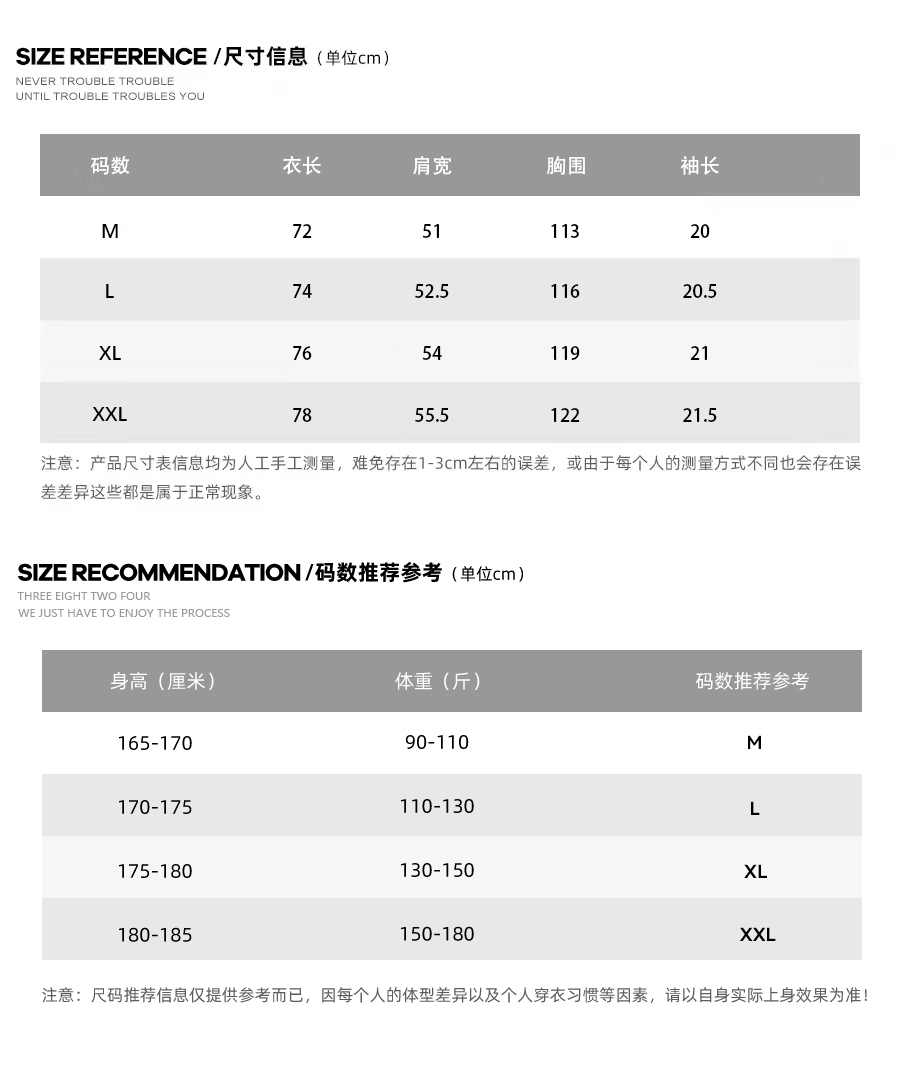 SIZE REFERENCE /尺寸信息（单位cm）
NEVER TROUBLE TROUBLE
UNTIL TROUBLE TROUBLES YOU

| 码数 | 衣长 | 肩宽 | 胸围 | 袖长 |
|---|---|---|---|---|
| M | 72 | 51 | 113 | 20 |
| L | 74 | 52.5 | 116 | 20.5 |
| XL | 76 | 54 | 119 | 21 |
| XXL | 78 | 55.5 | 122 | 21.5 |

注意：产品尺寸表信息均为人工手工测量，难免存在1-3cm左右的误差，或由于每个人的测量方式不同也会存在误差差异这些都是属于正常现象。

SIZE RECOMMENDATION /码数推荐参考（单位cm）
THREE EIGHT TWO FOUR
WE JUST HAVE TO ENJOY THE PROCESS

| 身高（厘米） | 体重（斤） | 码数推荐参考 |
|---|---|---|
| 165-170 | 90-110 | M |
| 170-175 | 110-130 | L |
| 175-180 | 130-150 | XL |
| 180-185 | 150-180 | XXL |

注意：尺码推荐信息仅提供参考而已，因每个人的体型差异以及个人穿衣习惯等因素，请以自身实际上身效果为准！